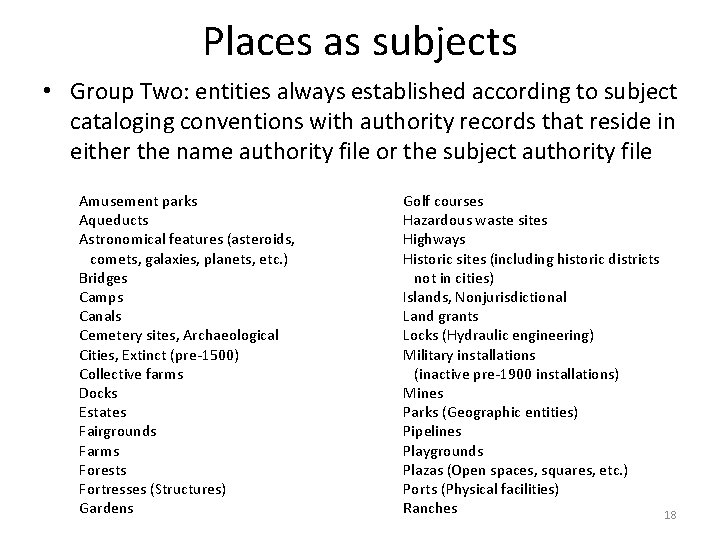 Places as subjects

• Group Two: entities always established according to subject cataloging conventions with authority records that reside in either the name authority file or the subject authority file

Amusement parks
Aqueducts
Astronomical features (asteroids, comets, galaxies, planets, etc.)
Bridges
Camps
Canals
Cemetery sites, Archaeological
Cities, Extinct (pre-1500)
Collective farms
Docks
Estates
Fairgrounds
Farms
Forests
Fortresses (Structures)
Gardens

Golf courses
Hazardous waste sites
Highways
Historic sites (including historic districts not in cities)
Islands, Nonjurisdictional
Land grants
Locks (Hydraulic engineering)
Military installations (inactive pre-1900 installations)
Mines
Parks (Geographic entities)
Pipelines
Playgrounds
Plazas (Open spaces, squares, etc.)
Ports (Physical facilities)
Ranches

18